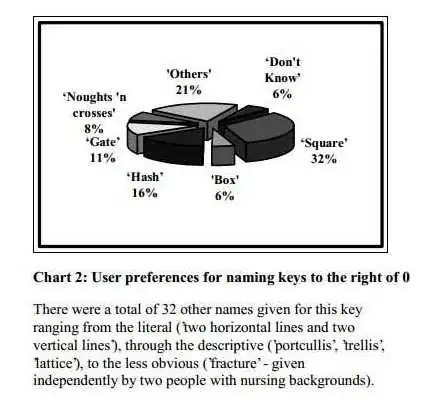 'Others'
21%

'Don't
Know'
6%

'Noughts 'n
crosses'
8%

'Gate'
11%

'Square'
32%

'Hash'
16%

'Box'
6%

Chart 2: User preferences for naming keys to the right of 0

There were a total of 32 other names given for this key ranging from the literal ('two horizontal lines and two vertical lines'), through the descriptive ('portcullis', 'trellis', 'lattice'), to the less obvious ('fracture' - given independently by two people with nursing backgrounds).